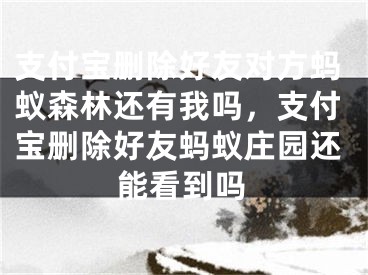 支付宝删除好友对方蚂蚁森林还有我吗，支付宝删除好友蚂蚁庄园还能看到吗